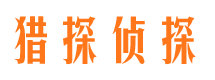 猎探侦探